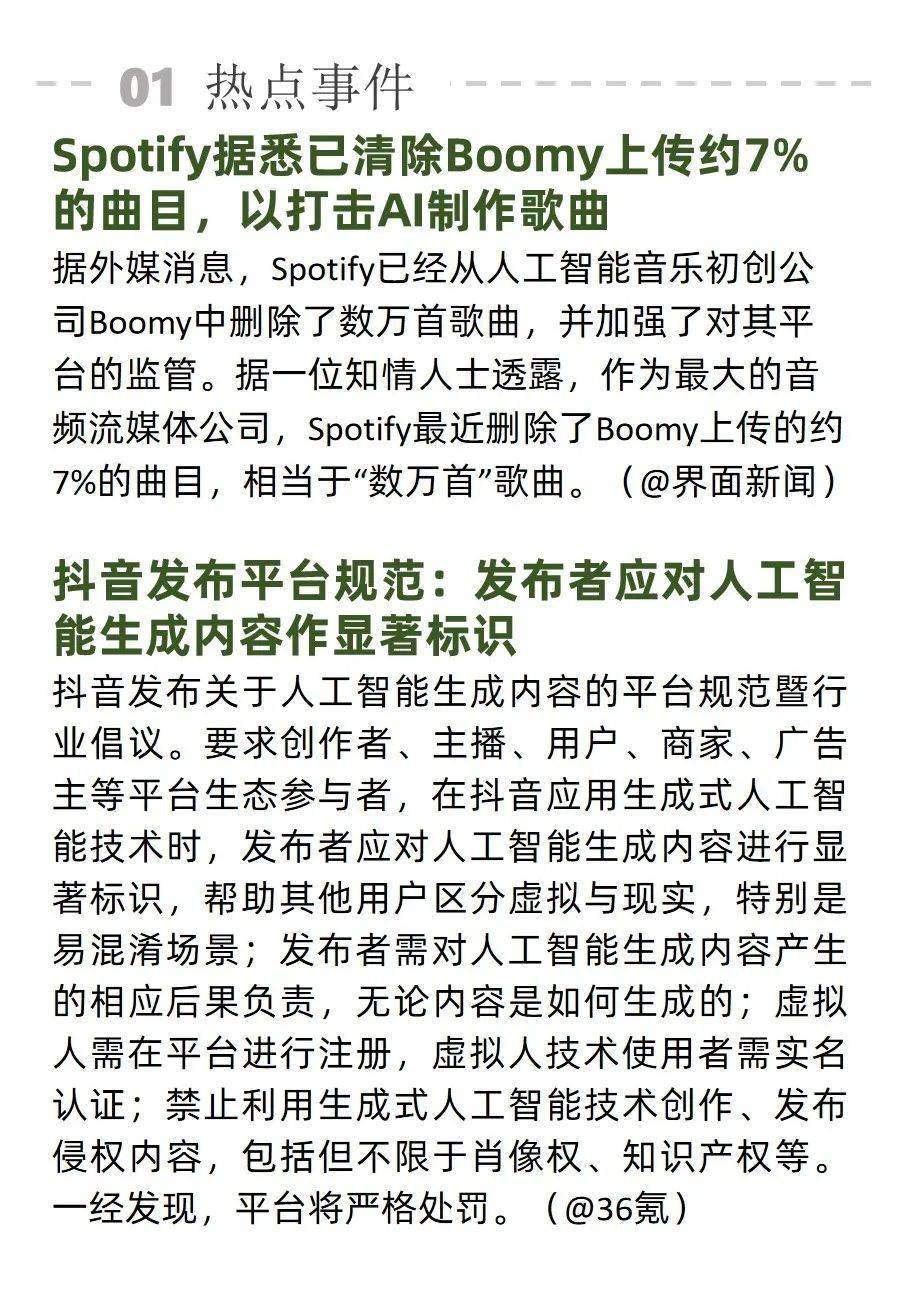 01 热点事件

Spotify据悉已清除Boomy上传约7%的曲目，以打击AI制作歌曲

据外媒消息，Spotify已经从人工智能音乐初创公司Boomy中删除了数万首歌曲，并加强了对其平台的监管。据一位知情人士透露，作为最大的音频流媒体公司，Spotify最近删除了Boomy上传的约7%的曲目，相当于“数万首”歌曲。（@界面新闻）

抖音发布平台规范：发布者应对人工智能生成内容作显著标识

抖音发布关于人工智能生成内容的平台规范暨行业倡议。要求创作者、主播、用户、商家、广告主等平台生态参与者，在抖音应用生成式人工智能技术时，发布者应对人工智能生成内容进行显著标识，帮助其他用户区分虚拟与现实，特别是易混淆场景；发布者需对人工智能生成内容产生的相应后果负责，无论内容是如何生成的；虚拟人需在平台进行注册，虚拟人技术使用者需实名认证；禁止利用生成式人工智能技术创作、发布侵权内容，包括但不限于肖像权、知识产权等。一经发现，平台将严格处罚。（@36氪）